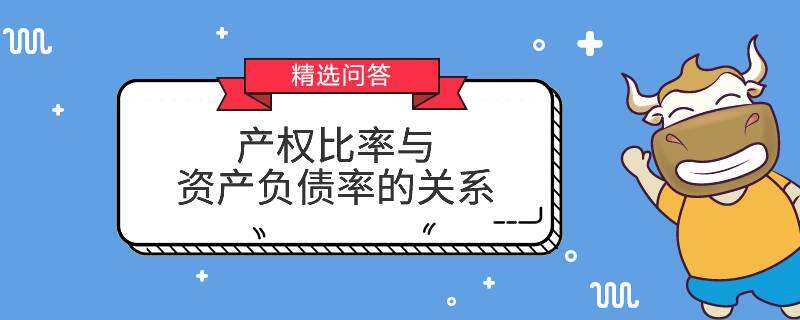 精选问答

产权比率与
资产负债率的关系